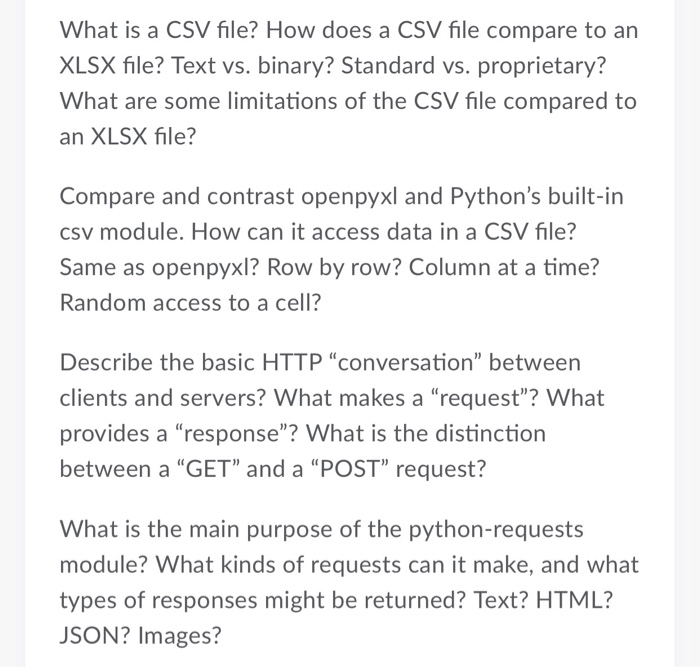 What is a CSV file? How does a CSV file compare to an XLSX file? Text vs. binary? Standard vs. proprietary? What are some limitations of the CSV file compared to an XLSX file?

Compare and contrast openpyxl and Python's built-in csv module. How can it access data in a CSV file? Same as openpyxl? Row by row? Column at a time? Random access to a cell?

Describe the basic HTTP "conversation" between clients and servers? What makes a "request"? What provides a "response"? What is the distinction between a "GET" and a "POST" request?

What is the main purpose of the python-requests module? What kinds of requests can it make, and what types of responses might be returned? Text? HTML? JSON? Images?